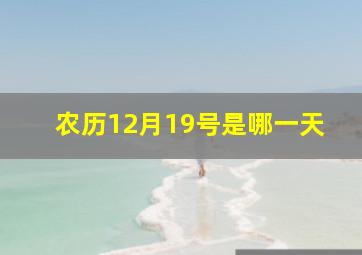 农历12月19号是哪一天